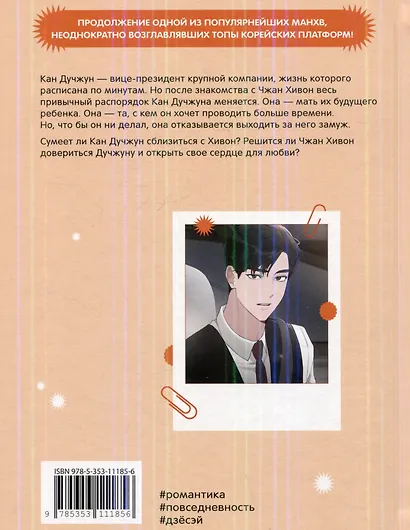 ПРОДОЛЖЕНИЕ ОДНОЙ ИЗ ПОПУЛЯРНЕЙШИХ МАНХВ, НЕОДНОКРАТНО ВОЗГЛАВЛЯВШИХ ТОПЫ КОРЕЙСКИХ ПЛАТФОРМ!

Кан Дучжун — вице-президент крупной компании, жизнь которого расписана по минутам. Но после знакомства с Чжан Хивон весь привычный распорядок Кан Дучжуна меняется. Она — мать их будущего ребенка. Она — та, с кем он хочет проводить больше времени. Но, что бы он ни делал, она отказывается выходить за него замуж.

Сумеет ли Кан Дучжун сблизиться с Хивон? Решится ли Чжан Хивон довериться Дучжуну и открыть свое сердце для любви?

ISBN 978-5-353-11185-6

9 785353 111856

#романтика
#повседневность
#дзёсэй